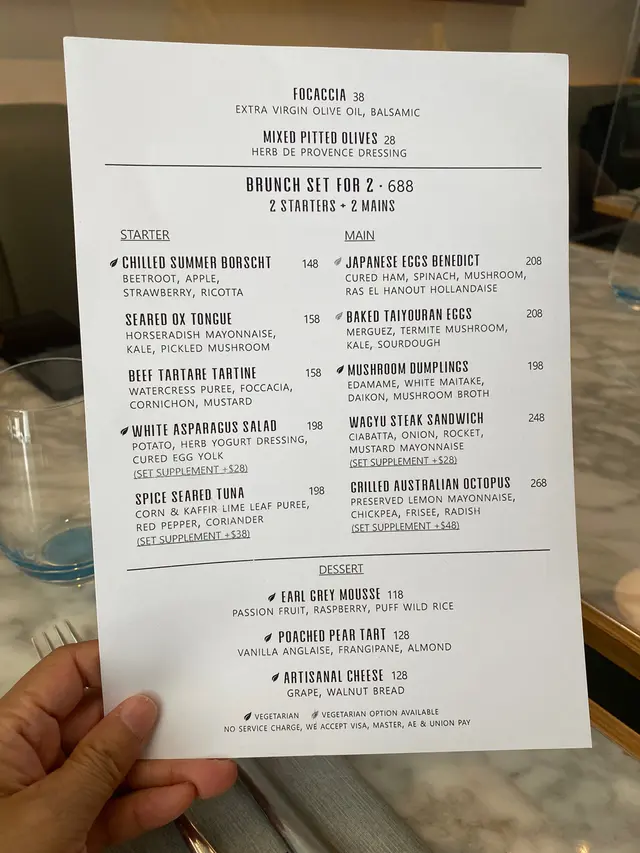 FOCACCIA 38
EXTRA VIRGIN OLIVE OIL, BALSAMIC

MIXED PITTED OLIVES 28
HERB DE PROVENCE DRESSING

BRUNCH SET FOR 2 · 688
2 STARTERS + 2 MAINS

STARTER

CHILLED SUMMER BORSCHT 148
BEETROOT, APPLE, STRAWBERRY, RICOTTA

SEARED OX TONGUE 158
HORSERADISH MAYONNAISE, KALE, PICKLED MUSHROOM

BEEF TARTARE TARTINE 158
WATERCRESS PUREE, FOCCACIA, CORNICHON, MUSTARD

WHITE ASPARAGUS SALAD 198
POTATO, HERB YOGURT DRESSING, CURED EGG YOLK
(SET SUPPLEMENT +$28)

SPICE SEARED TUNA 198
CORN & KAFFIR LIME LEAF PUREE, RED PEPPER, CORIANDER
(SET SUPPLEMENT +$38)

MAIN

JAPANESE EGGS BENEDICT 208
CURED HAM, SPINACH, MUSHROOM, RAS EL HANOUT HOLLANDAISE

BAKED TAIYOURAN EGGS 208
MERGUEZ, TERMITE MUSHROOM, KALE, SOURDOUGH

MUSHROOM DUMPLINGS 198
EDAMAME, WHITE MAITAKE, DAIKON, MUSHROOM BROTH

WAGYU STEAK SANDWICH 248
CIABATTA, ONION, ROCKET, MUSTARD MAYONNAISE
(SET SUPPLEMENT +$28)

GRILLED AUSTRALIAN OCTOPUS 268
PRESERVED LEMON MAYONNAISE, CHICKPEA, FRISEE, RADISH
(SET SUPPLEMENT +$48)

DESSERT

EARL GREY MOUSSE 118
PASSION FRUIT, RASPBERRY, PUFF WILD RICE

POACHED PEAR TART 128
VANILLA ANGLAISE, FRANGIPANE, ALMOND

ARTISANAL CHEESE 128
GRAPE, WALNUT BREAD

VEGETARIAN VEGETARIAN OPTION AVAILABLE
NO SERVICE CHARGE, WE ACCEPT VISA, MASTER, AE & UNION PAY